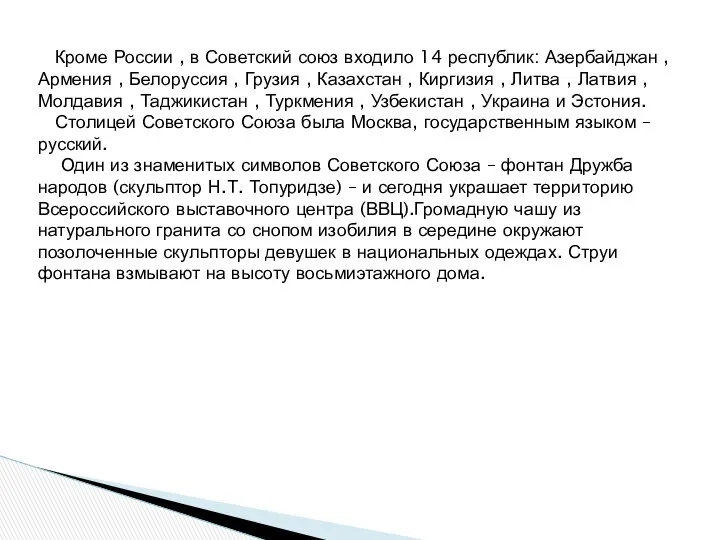 Кроме России , в Советский союз входило 14 республик: Азербайджан , Армения , Белоруссия , Грузия , Казахстан , Киргизия , Литва , Латвия , Молдавия , Таджикистан , Туркмения , Узбекистан , Украина и Эстония.
Столицей Советского Союза была Москва, государственным языком – русский.
Один из знаменитых символов Советского Союза – фонтан Дружба народов (скульптор Н.Т. Топуридзе) – и сегодня украшает территорию Всероссийского выставочного центра (ВВЦ).Громадную чашу из натурального гранита со снопом изобилия в середине окружают позолоченные скульпторы девушек в национальных одеждах. Струи фонтана взмывают на высоту восьмиэтажного дома.